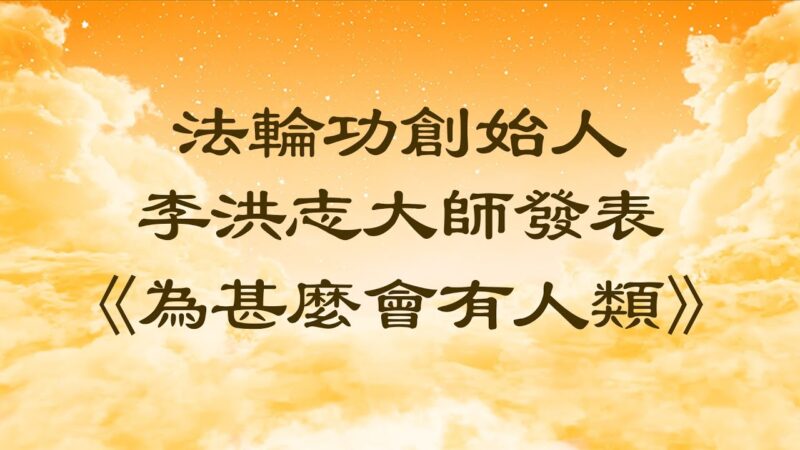 法輪功創始人
李洪志大師發表
《為甚麼會有人類》